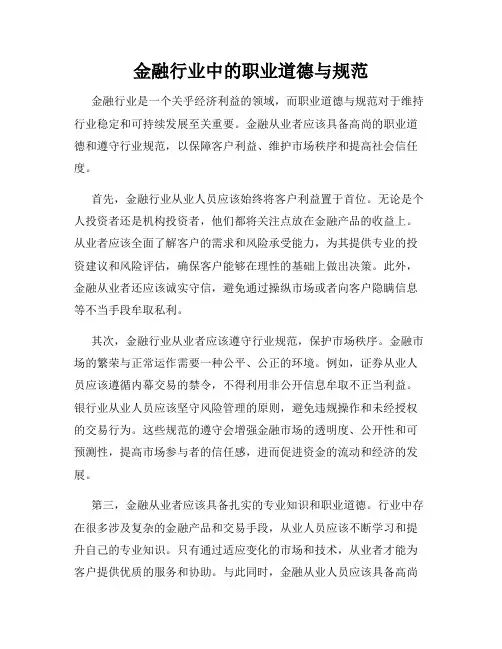 金融行业中的职业道德与规范

金融行业是一个关乎经济利益的领域，而职业道德与规范对于维持行业稳定和可持续发展至关重要。金融从业者应该具备高尚的职业道德和遵守行业规范，以保障客户利益、维护市场秩序和提高社会信任度。

首先，金融行业从业人员应该始终将客户利益置于首位。无论是个人投资者还是机构投资者，他们都将关注点放在金融产品的收益上。从业者应该全面了解客户的需求和风险承受能力，为其提供专业的投资建议和风险评估，确保客户能够在理性的基础上做出决策。此外，金融从业者还应该诚实守信，避免通过操纵市场或者向客户隐瞒信息等不当手段牟取私利。

其次，金融行业从业者应该遵守行业规范，保护市场秩序。金融市场的繁荣与正常运作需要一种公平、公正的环境。例如，证券从业人员应该遵循内幕交易的禁令，不得利用非公开信息牟取不正当利益。银行业从业人员应该坚守风险管理的原则，避免违规操作和未经授权的交易行为。这些规范的遵守会增强金融市场的透明度、公开性和可预测性，提高市场参与者的信任感，进而促进资金的流动和经济的发展。

第三，金融从业者应该具备扎实的专业知识和职业道德。行业中存在很多涉及复杂的金融产品和交易手段，从业人员应该不断学习和提升自己的专业知识。只有通过适应变化的市场和技术，从业者才能为客户提供优质的服务和协助。与此同时，金融从业人员应该具备高尚